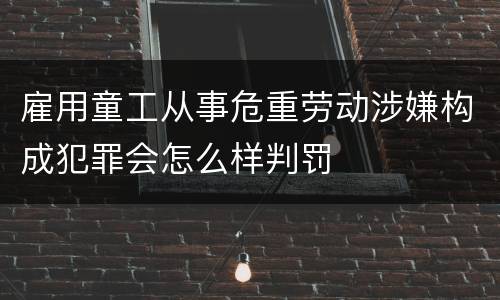 雇用童工从事危重劳动涉嫌构成犯罪会怎么样判罚